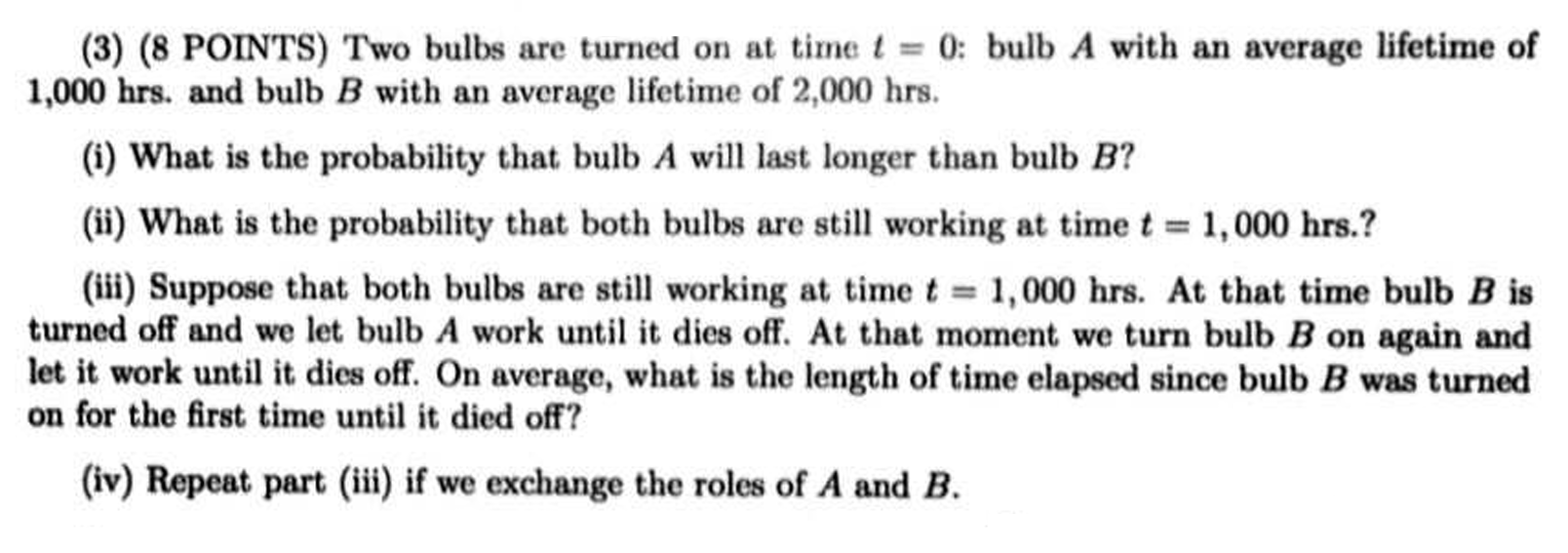 (3) (8 POINTS) Two bulbs are turned on at time $t = 0$: bulb $A$ with an average lifetime of 1,000 hrs. and bulb $B$ with an average lifetime of 2,000 hrs.

(i) What is the probability that bulb $A$ will last longer than bulb $B$?

(ii) What is the probability that both bulbs are still working at time $t = 1,000$ hrs.?

(iii) Suppose that both bulbs are still working at time $t = 1,000$ hrs. At that time bulb $B$ is turned off and we let bulb $A$ work until it dies off. At that moment we turn bulb $B$ on again and let it work until it dies off. On average, what is the length of time elapsed since bulb $B$ was turned on for the first time until it died off?

(iv) Repeat part (iii) if we exchange the roles of $A$ and $B$.